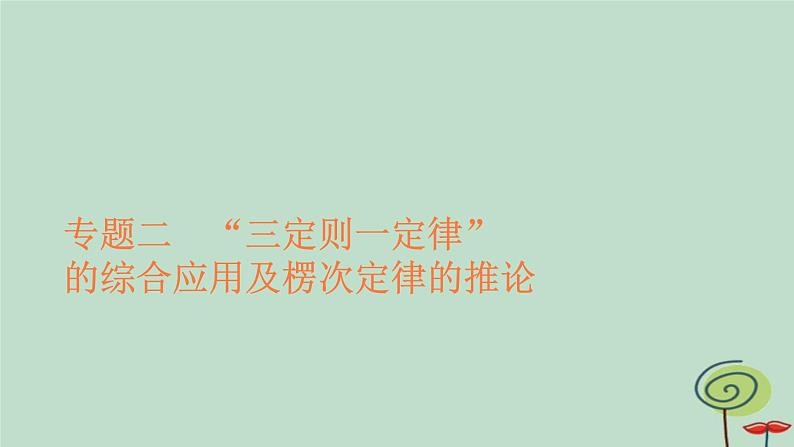 专题二　“三定则一定律”的综合应用及楞次定律的推论